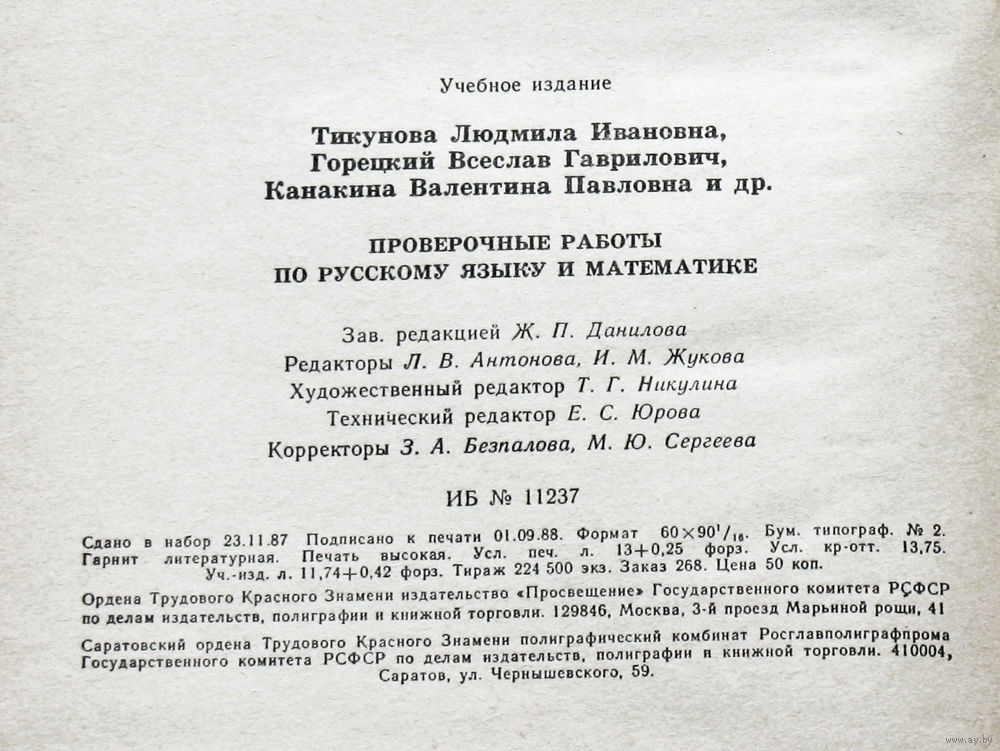 Учебное издание

Тикунова Людмила Ивановна,
Горецкий Всеслав Гаврилович,
Канакина Валентина Павловна и др.

ПРОВЕРОЧНЫЕ РАБОТЫ
ПО РУССКОМУ ЯЗЫКУ И МАТЕМАТИКЕ

Зав. редакцией Ж. П. Данилова
Редакторы Л. В. Антонова, И. М. Жукова
Художественный редактор Т. Г. Никулина
Технический редактор Е. С. Юрова
Корректоры З. А. Безпалова, М. Ю. Сергеева

ИБ № 11237

Сдано в набор 23.11.87 Подписано к печати 01.09.88. Формат $60\times90^1/_{16}$. Бум. типограф. № 2. Гарнит литературная. Печать высокая. Усл. печ. л. 13+0,25 форз. Усл. кр-отт. 13,75. Уч.-изд. л. 11,74+0,42 форз. Тираж 224 500 экз. Заказ 268. Цена 50 коп.

Ордена Трудового Красного Знамени издательство «Просвещение» Государственного комитета РСФСР по делам издательств, полиграфии и книжной торговли. 129846, Москва, 3-й проезд Марьиной рощи, 41

Саратовский ордена Трудового Красного Знамени полиграфический комбинат Росглавполиграфпрома Государственного комитета РСФСР по делам издательств, полиграфии и книжной торговли. 410004, Саратов, ул. Чернышевского, 59.

www.ay.by